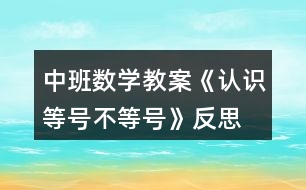 中班数学教案《认识等号不等号》反思